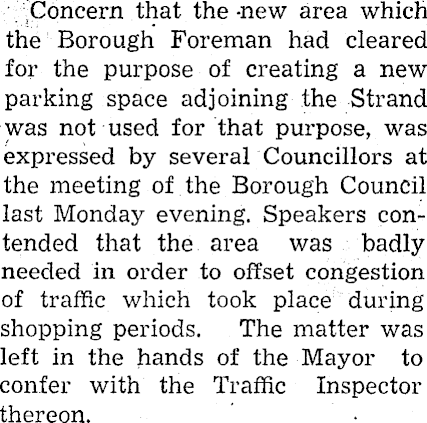 Concern that the new area which the Borough Foreman had cleared for the purpose of creating a new parking space adjoining the Strand was not used for that purpose, was expressed by several Councillors at the meeting of the Borough Council last Monday evening. Speakers contended that the area was badly needed in order to offset congestion of traffic which took place during shopping periods. The matter was left in the hands of the Mayor to confer with the Traffic Inspector thereon.